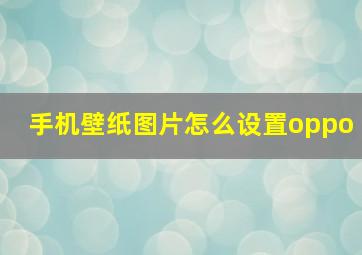 手机壁纸图片怎么设置oppo